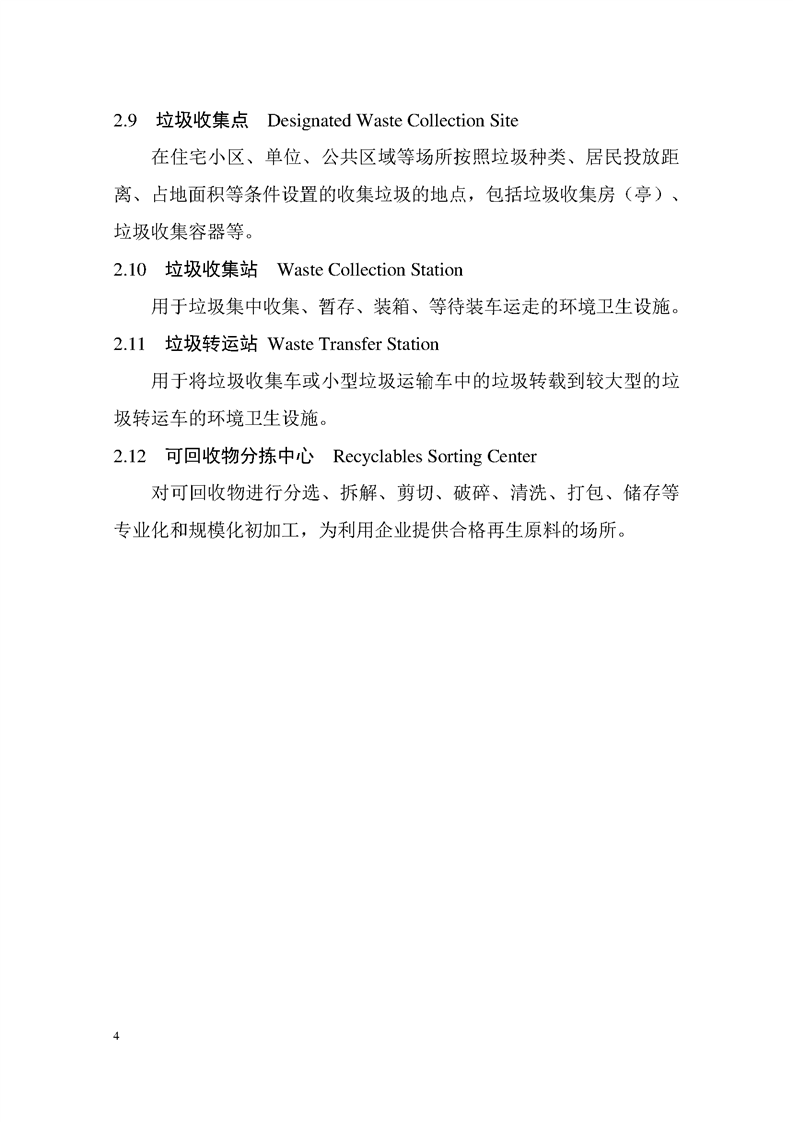 2.9　垃圾收集点　Designated Waste Collection Site

在住宅小区、单位、公共区域等场所按照垃圾种类、居民投放距离、占地面积等条件设置的收集垃圾的地点，包括垃圾收集房（亭）、垃圾收集容器等。

2.10　垃圾收集站　Waste Collection Station

用于垃圾集中收集、暂存、装箱、等待装车运走的环境卫生设施。

2.11　垃圾转运站 Waste Transfer Station

用于将垃圾收集车或小型垃圾运输车中的垃圾转载到较大型的垃圾转运车的环境卫生设施。

2.12　可回收物分拣中心　Recyclables Sorting Center

对可回收物进行分选、拆解、剪切、破碎、清洗、打包、储存等专业化和规模化初加工，为利用企业提供合格再生原料的场所。

4